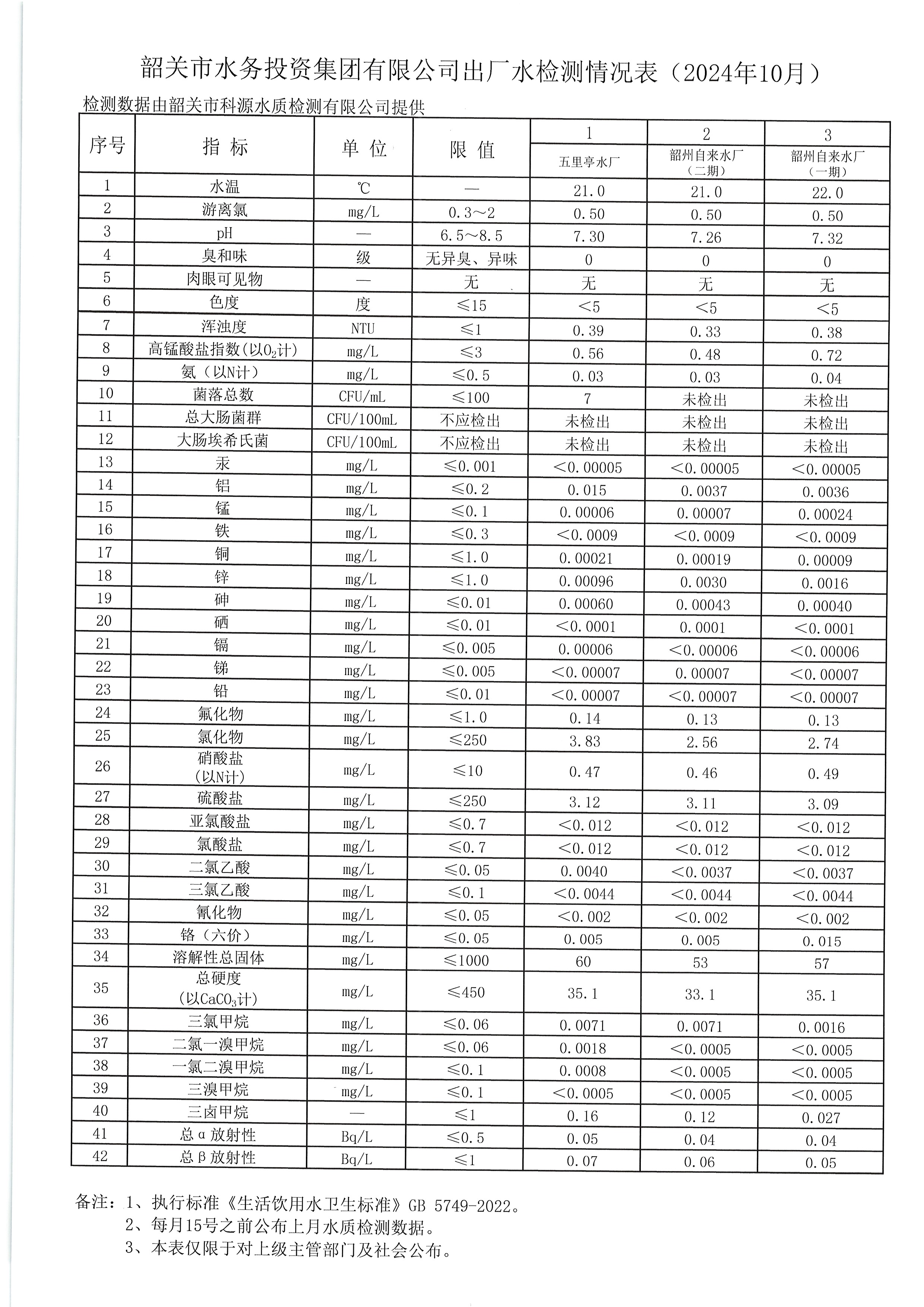 韶关市水务投资集团有限公司出厂水检测情况表（2024年10月）

检测数据由韶关市科源水质检测有限公司提供

| 序号 | 指标 | 单位 | 限值 | 1 | 2 | 3 |
|---|---|---|---|---|---|---|
| | | | | 五里亭水厂 | 韶州自来水厂（二期） | 韶州自来水厂（一期） |
| 1 | 水温 | ℃ | — | 21.0 | 21.0 | 22.0 |
| 2 | 游离氯 | mg/L | 0.3～2 | 0.50 | 0.50 | 0.50 |
| 3 | pH | — | 6.5～8.5 | 7.30 | 7.26 | 7.32 |
| 4 | 臭和味 | 级 | 无异臭、异味 | 0 | 0 | 0 |
| 5 | 肉眼可见物 | — | 无 | 无 | 无 | 无 |
| 6 | 色度 | 度 | ≤15 | <5 | <5 | <5 |
| 7 | 浑浊度 | NTU | ≤1 | 0.39 | 0.33 | 0.38 |
| 8 | 高锰酸盐指数(以$O_2$计) | mg/L | ≤3 | 0.56 | 0.48 | 0.72 |
| 9 | 氨（以N计） | mg/L | ≤0.5 | 0.03 | 0.03 | 0.04 |
| 10 | 菌落总数 | CFU/mL | ≤100 | 7 | 未检出 | 未检出 |
| 11 | 总大肠菌群 | CFU/100mL | 不应检出 | 未检出 | 未检出 | 未检出 |
| 12 | 大肠埃希氏菌 | CFU/100mL | 不应检出 | 未检出 | 未检出 | 未检出 |
| 13 | 汞 | mg/L | ≤0.001 | <0.00005 | <0.00005 | <0.00005 |
| 14 | 铝 | mg/L | ≤0.2 | 0.015 | 0.0037 | 0.0036 |
| 15 | 锰 | mg/L | ≤0.1 | 0.00006 | 0.00007 | 0.00024 |
| 16 | 铁 | mg/L | ≤0.3 | <0.0009 | <0.0009 | <0.0009 |
| 17 | 铜 | mg/L | ≤1.0 | 0.00021 | 0.00019 | 0.00009 |
| 18 | 锌 | mg/L | ≤1.0 | 0.00096 | 0.0030 | 0.0016 |
| 19 | 砷 | mg/L | ≤0.01 | 0.00060 | 0.00043 | 0.00040 |
| 20 | 硒 | mg/L | ≤0.01 | <0.0001 | 0.0001 | <0.0001 |
| 21 | 镉 | mg/L | ≤0.005 | 0.00006 | <0.00006 | <0.00006 |
| 22 | 锑 | mg/L | ≤0.005 | <0.00007 | 0.00007 | <0.00007 |
| 23 | 铅 | mg/L | ≤0.01 | <0.00007 | <0.00007 | <0.00007 |
| 24 | 氟化物 | mg/L | ≤1.0 | 0.14 | 0.13 | 0.13 |
| 25 | 氯化物 | mg/L | ≤250 | 3.83 | 2.56 | 2.74 |
| 26 | 硝酸盐（以N计） | mg/L | ≤10 | 0.47 | 0.46 | 0.49 |
| 27 | 硫酸盐 | mg/L | ≤250 | 3.12 | 3.11 | 3.09 |
| 28 | 亚氯酸盐 | mg/L | ≤0.7 | <0.012 | <0.012 | <0.012 |
| 29 | 氯酸盐 | mg/L | ≤0.7 | <0.012 | <0.012 | <0.012 |
| 30 | 二氯乙酸 | mg/L | ≤0.05 | 0.0040 | <0.0037 | <0.0037 |
| 31 | 三氯乙酸 | mg/L | ≤0.1 | <0.0044 | <0.0044 | <0.0044 |
| 32 | 氰化物 | mg/L | ≤0.05 | <0.002 | <0.002 | <0.002 |
| 33 | 铬（六价） | mg/L | ≤0.05 | 0.005 | 0.005 | 0.015 |
| 34 | 溶解性总固体 | mg/L | ≤1000 | 60 | 53 | 57 |
| 35 | 总硬度（以$CaCO_3$计） | mg/L | ≤450 | 35.1 | 33.1 | 35.1 |
| 36 | 三氯甲烷 | mg/L | ≤0.06 | 0.0071 | 0.0071 | 0.0016 |
| 37 | 二氯一溴甲烷 | mg/L | ≤0.06 | 0.0018 | <0.0005 | <0.0005 |
| 38 | 一氯二溴甲烷 | mg/L | ≤0.1 | 0.0008 | <0.0005 | <0.0005 |
| 39 | 三溴甲烷 | mg/L | ≤0.1 | <0.0005 | <0.0005 | <0.0005 |
| 40 | 三卤甲烷 | — | ≤1 | 0.16 | 0.12 | 0.027 |
| 41 | 总α放射性 | Bq/L | ≤0.5 | 0.05 | 0.04 | 0.04 |
| 42 | 总β放射性 | Bq/L | ≤1 | 0.07 | 0.06 | 0.05 |

备注：1、执行标准《生活饮用水卫生标准》GB 5749-2022。
2、每月15号之前公布上月水质检测数据。
3、本表仅限于对上级主管部门及社会公布。